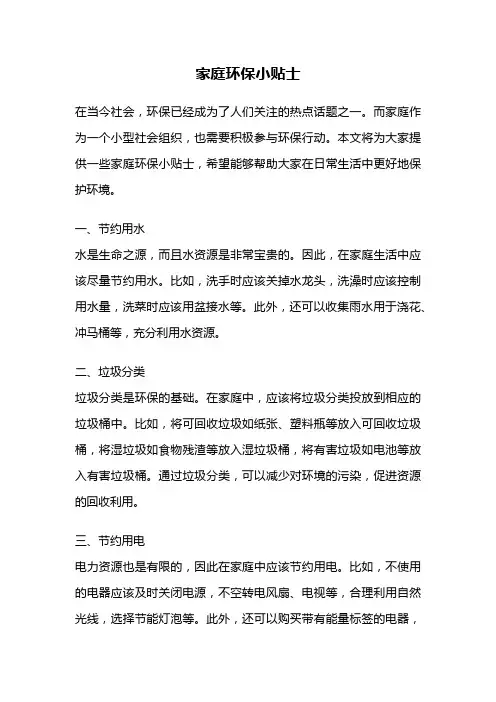 家庭环保小贴士

在当今社会，环保已经成为了人们关注的热点话题之一。而家庭作为一个小型社会组织，也需要积极参与环保行动。本文将为大家提供一些家庭环保小贴士，希望能够帮助大家在日常生活中更好地保护环境。

一、节约用水
水是生命之源，而且水资源是非常宝贵的。因此，在家庭生活中应该尽量节约用水。比如，洗手时应该关掉水龙头，洗澡时应该控制用水量，洗菜时应该用盆接水等。此外，还可以收集雨水用于浇花、冲马桶等，充分利用水资源。

二、垃圾分类
垃圾分类是环保的基础。在家庭中，应该将垃圾分类投放到相应的垃圾桶中。比如，将可回收垃圾如纸张、塑料瓶等放入可回收垃圾桶，将湿垃圾如食物残渣等放入湿垃圾桶，将有害垃圾如电池等放入有害垃圾桶。通过垃圾分类，可以减少对环境的污染，促进资源的回收利用。

三、节约用电
电力资源也是有限的，因此在家庭中应该节约用电。比如，不使用的电器应该及时关闭电源，不空转电风扇、电视等，合理利用自然光线，选择节能灯泡等。此外，还可以购买带有能量标签的电器，